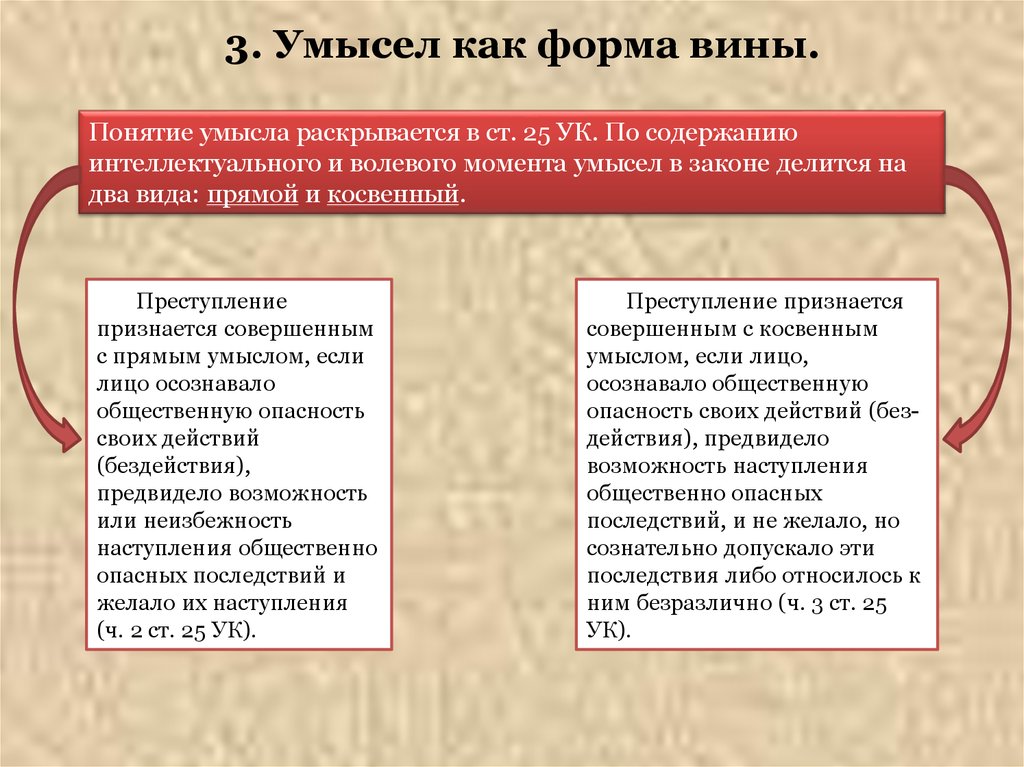 3. Умысел как форма вины.

Понятие умысла раскрывается в ст. 25 УК. По содержанию интеллектуального и волевого момента умысел в законе делится на два вида: прямой и косвенный.

Преступление признается совершенным с прямым умыслом, если лицо осознавало общественную опасность своих действий (бездействия), предвидело возможность или неизбежность наступления общественно опасных последствий и желало их наступления (ч. 2 ст. 25 УК).

Преступление признается совершенным с косвенным умыслом, если лицо, осознавало общественную опасность своих действий (бездействия), предвидело возможность наступления общественно опасных последствий, и не желало, но сознательно допускало эти последствия либо относилось к ним безразлично (ч. 3 ст. 25 УК).